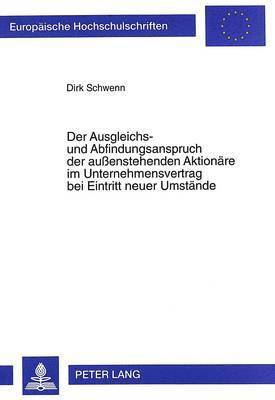 Europäische Hochschulschriften

Dirk Schwenn

Der Ausgleichs- und Abfindungsanspruch der außenstehenden Aktionäre im Unternehmensvertrag bei Eintritt neuer Umstände

PETER LANG